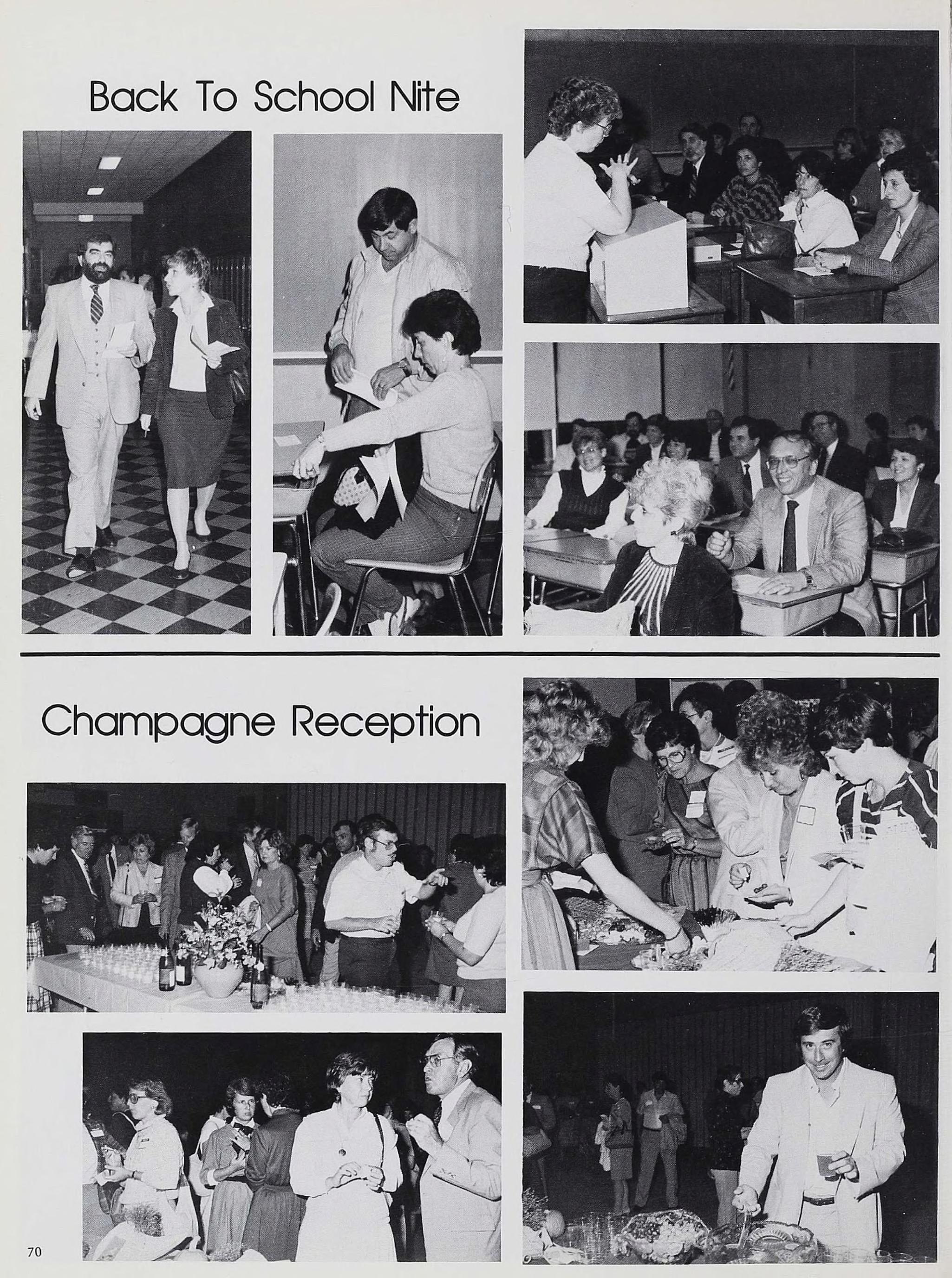 Back To School Nite

Champagne Reception

70